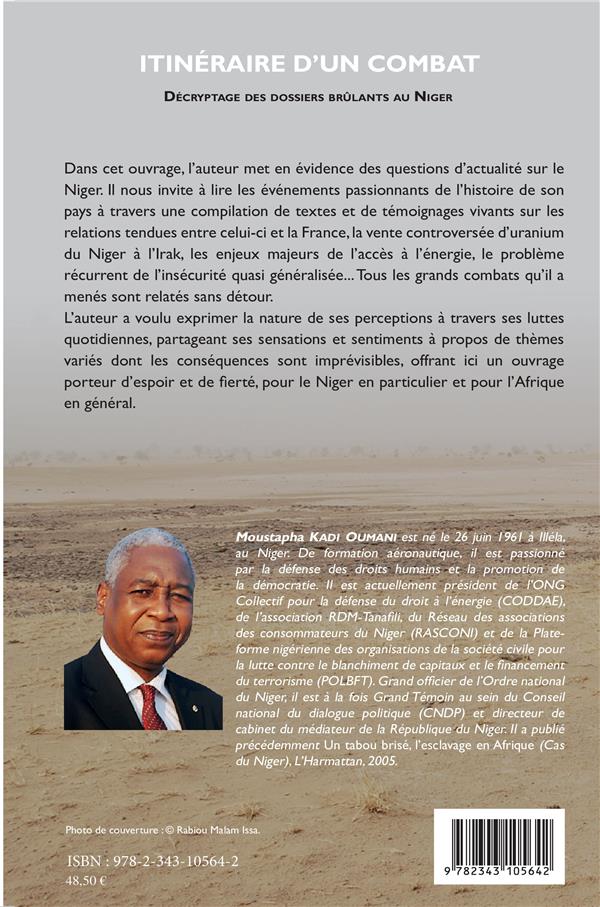 ITINÉRAIRE D'UN COMBAT

DÉCRYPTAGE DES DOSSIERS BRÛLANTS AU NIGER

Dans cet ouvrage, l'auteur met en évidence des questions d'actualité sur le Niger. Il nous invite à lire les événements passionnants de l'histoire de son pays à travers une compilation de textes et de témoignages vivants sur les relations tendues entre celui-ci et la France, la vente controversée d'uranium du Niger à l'Irak, les enjeux majeurs de l'accès à l'énergie, le problème récurrent de l'insécurité quasi généralisée... Tous les grands combats qu'il a menés sont relatés sans détour.

L'auteur a voulu exprimer la nature de ses perceptions à travers ses luttes quotidiennes, partageant ses sensations et sentiments à propos de thèmes variés dont les conséquences sont imprévisibles, offrant ici un ouvrage porteur d'espoir et de fierté, pour le Niger en particulier et pour l'Afrique en général.

Moustapha KADI OUMANI est né le 26 juin 1961 à Illéla, au Niger. De formation aéronautique, il est passionné par la défense des droits humains et la promotion de la démocratie. Il est actuellement président de l'ONG Collectif pour la défense du droit à l'énergie (CODDAE), de l'association RDM-Tanafili, du Réseau des associations des consommateurs du Niger (RASCONI) et de la Plateforme nigérienne des organisations de la société civile pour la lutte contre le blanchiment de capitaux et le financement du terrorisme (POLBFT). Grand officier de l'Ordre national du Niger, il est à la fois Grand Témoin au sein du Conseil national du dialogue politique (CNDP) et directeur de cabinet du médiateur de la République du Niger. Il a publié précédemment Un tabou brisé, l'esclavage en Afrique (Cas du Niger), L'Harmattan, 2005.

Photo de couverture : © Rabiou Malam Issa.

ISBN : 978-2-343-10564-2
48,50 €

9 782343 105642